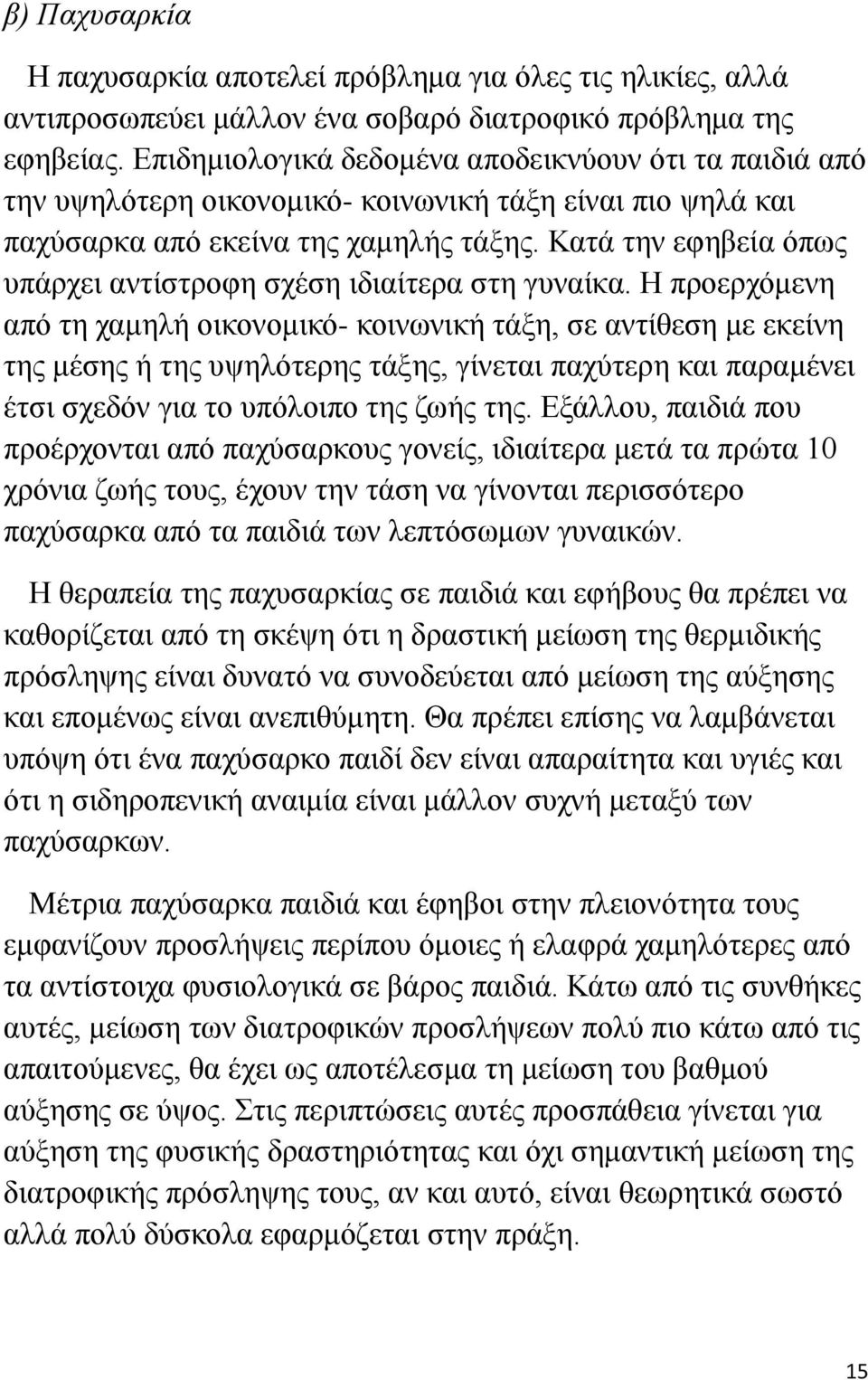 β) Παχυσαρκία

Η παχυσαρκία αποτελεί πρόβλημα για όλες τις ηλικίες, αλλά αντιπροσωπεύει μάλλον ένα σοβαρό διατροφικό πρόβλημα της εφηβείας. Επιδημιολογικά δεδομένα αποδεικνύουν ότι τα παιδιά από την υψηλότερη οικονομικό- κοινωνική τάξη είναι πιο ψηλά και παχύσαρκα από εκείνα της χαμηλής τάξης. Κατά την εφηβεία όπως υπάρχει αντίστροφη σχέση ιδιαίτερα στη γυναίκα. Η προερχόμενη από τη χαμηλή οικονομικό- κοινωνική τάξη, σε αντίθεση με εκείνη της μέσης ή της υψηλότερης τάξης, γίνεται παχύτερη και παραμένει έτσι σχεδόν για το υπόλοιπο της ζωής της. Εξάλλου, παιδιά που προέρχονται από παχύσαρκους γονείς, ιδιαίτερα μετά τα πρώτα 10 χρόνια ζωής τους, έχουν την τάση να γίνονται περισσότερο παχύσαρκα από τα παιδιά των λεπτόσωμων γυναικών.

Η θεραπεία της παχυσαρκίας σε παιδιά και εφήβους θα πρέπει να καθορίζεται από τη σκέψη ότι η δραστική μείωση της θερμιδικής πρόσληψης είναι δυνατό να συνοδεύεται από μείωση της αύξησης και επομένως είναι ανεπιθύμητη. Θα πρέπει επίσης να λαμβάνεται υπόψη ότι ένα παχύσαρκο παιδί δεν είναι απαραίτητα και υγιές και ότι η σιδηροπενική αναιμία είναι μάλλον συχνή μεταξύ των παχύσαρκων.

Μέτρια παχύσαρκα παιδιά και έφηβοι στην πλειονότητα τους εμφανίζουν προσλήψεις περίπου όμοιες ή ελαφρά χαμηλότερες από τα αντίστοιχα φυσιολογικά σε βάρος παιδιά. Κάτω από τις συνθήκες αυτές, μείωση των διατροφικών προσλήψεων πολύ πιο κάτω από τις απαιτούμενες, θα έχει ως αποτέλεσμα τη μείωση του βαθμού αύξησης σε ύψος. Στις περιπτώσεις αυτές προσπάθεια γίνεται για αύξηση της φυσικής δραστηριότητας και όχι σημαντική μείωση της διατροφικής πρόσληψης τους, αν και αυτό, είναι θεωρητικά σωστό αλλά πολύ δύσκολα εφαρμόζεται στην πράξη.

15